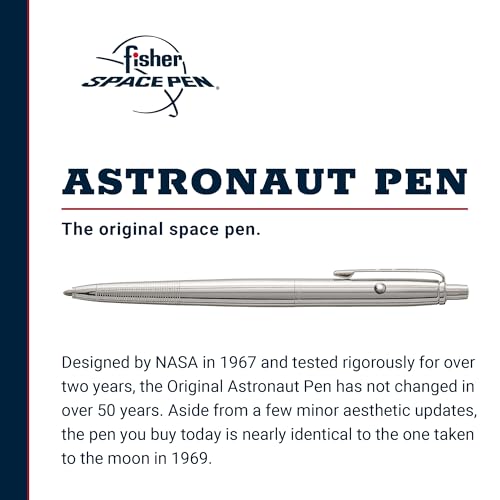 fisher
SPACE PEN®

ASTRONAUT PEN

The original space pen.

Designed by NASA in 1967 and tested rigorously for over two years, the Original Astronaut Pen has not changed in over 50 years. Aside from a few minor aesthetic updates, the pen you buy today is nearly identical to the one taken to the moon in 1969.